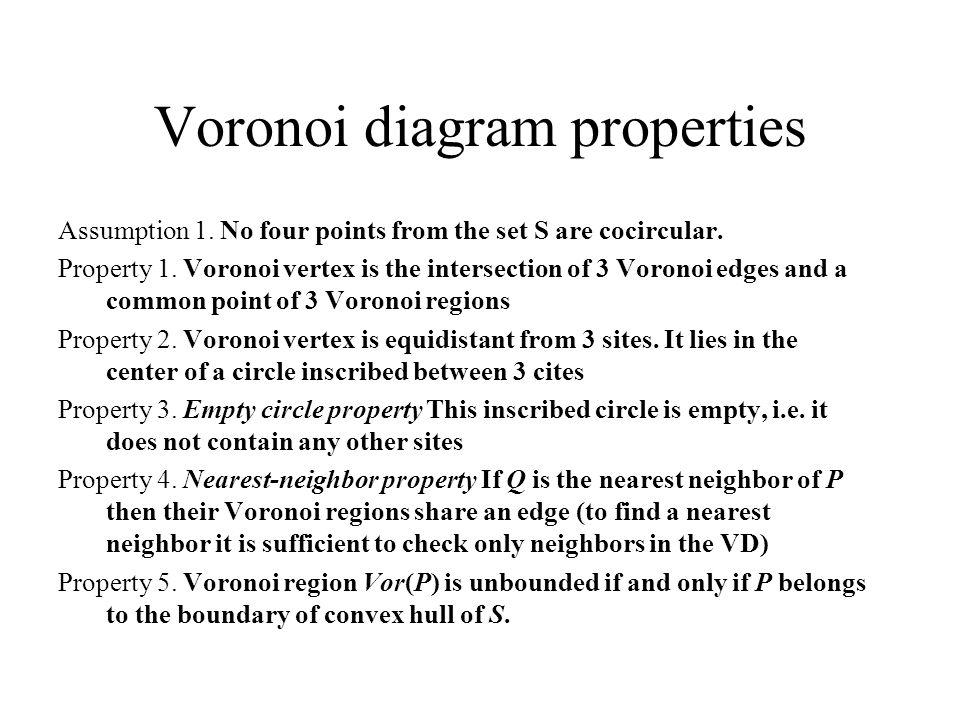 Voronoi diagram properties

Assumption 1. No four points from the set S are cocircular.

Property 1. Voronoi vertex is the intersection of 3 Voronoi edges and a common point of 3 Voronoi regions

Property 2. Voronoi vertex is equidistant from 3 sites. It lies in the center of a circle inscribed between 3 cites

Property 3. Empty circle property This inscribed circle is empty, i.e. it does not contain any other sites

Property 4. Nearest-neighbor property If Q is the nearest neighbor of P then their Voronoi regions share an edge (to find a nearest neighbor it is sufficient to check only neighbors in the VD)

Property 5. Voronoi region Vor(P) is unbounded if and only if P belongs to the boundary of convex hull of S.